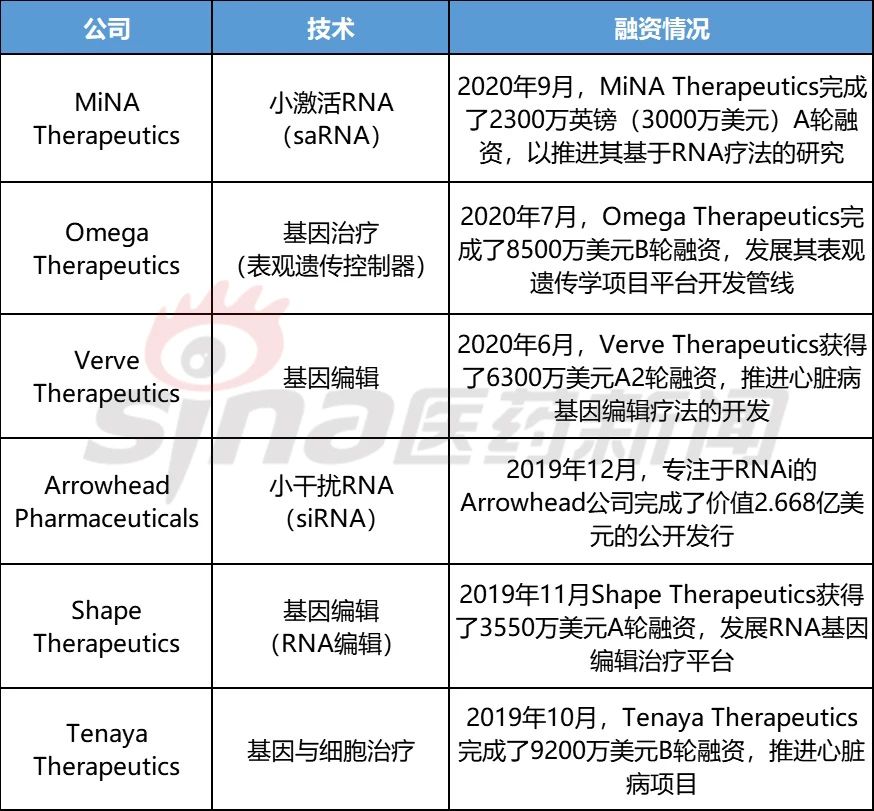 | 公司 | 技术 | 融资情况 |
|---|---|---|
| MiNA Therapeutics | 小激活RNA（saRNA） | 2020年9月，MiNA Therapeutics完成了2300万英镑（3000万美元）A轮融资，以推进其基于RNA疗法的研究 |
| Omega Therapeutics | 基因治疗（表观遗传控制器） | 2020年7月，Omega Therapeutics完成了8500万美元B轮融资，发展其表观遗传学项目平台开发管线 |
| Verve Therapeutics | 基因编辑 | 2020年6月，Verve Therapeutics获得了6300万美元A2轮融资，推进心脏病基因编辑疗法的开发 |
| Arrowhead Pharmaceuticals | 小干扰RNA（siRNA） | 2019年12月，专注于RNAi的Arrowhead公司完成了价值2.668亿美元的公开发行 |
| Shape Therapeutics | 基因编辑（RNA编辑） | 2019年11月Shape Therapeutics获得了3550万美元A轮融资，发展RNA基因编辑治疗平台 |
| Tenaya Therapeutics | 基因与细胞治疗 | 2019年10月，Tenaya Therapeutics完成了9200万美元B轮融资，推进心脏病项目 |

sina医药新闻